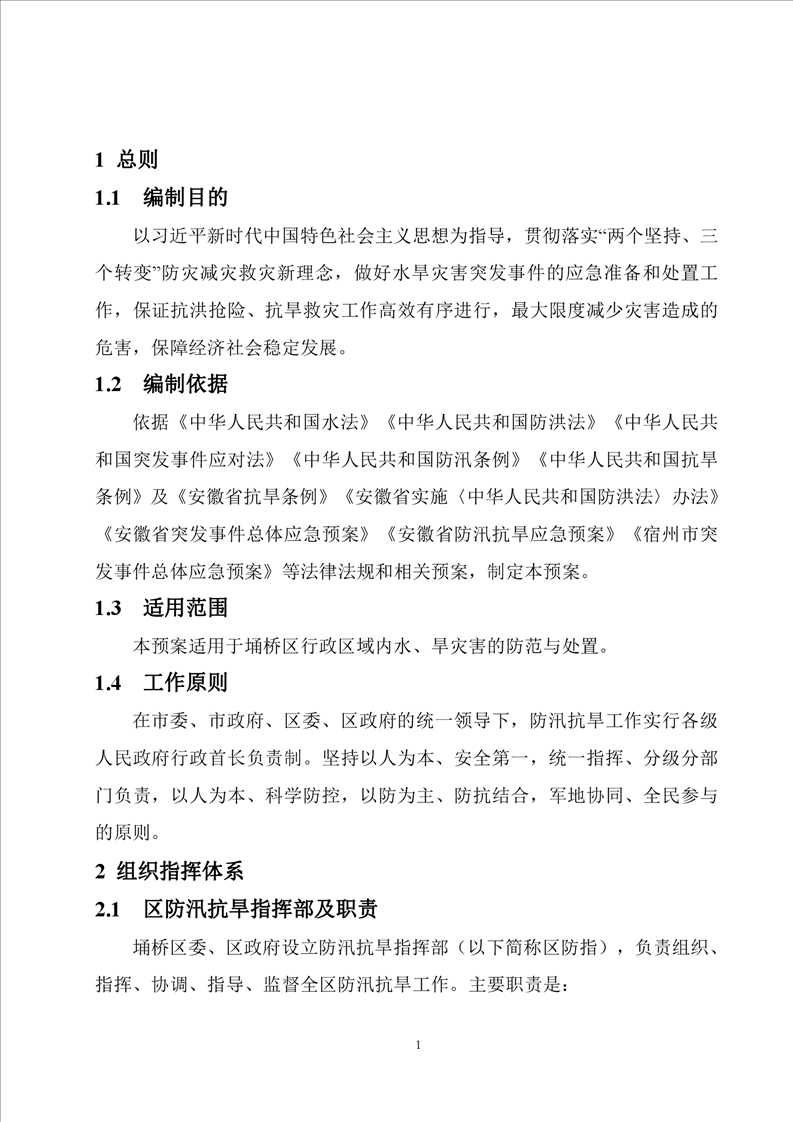 1 总则

1.1 编制目的

以习近平新时代中国特色社会主义思想为指导，贯彻落实“两个坚持、三个转变”防灾减灾救灾新理念，做好水旱灾害突发事件的应急准备和处置工作，保证抗洪抢险、抗旱救灾工作高效有序进行，最大限度减少灾害造成的危害，保障经济社会稳定发展。

1.2 编制依据

依据《中华人民共和国水法》《中华人民共和国防洪法》《中华人民共和国突发事件应对法》《中华人民共和国防汛条例》《中华人民共和国抗旱条例》及《安徽省抗旱条例》《安徽省实施〈中华人民共和国防洪法〉办法》《安徽省突发事件总体应急预案》《安徽省防汛抗旱应急预案》《宿州市突发事件总体应急预案》等法律法规和相关预案，制定本预案。

1.3 适用范围

本预案适用于埇桥区行政区域内水、旱灾害的防范与处置。

1.4 工作原则

在市委、市政府、区委、区政府的统一领导下，防汛抗旱工作实行各级人民政府行政首长负责制。坚持以人为本、安全第一，统一指挥、分级分部门负责，以人为本、科学防控，以防为主、防抗结合，军地协同、全民参与的原则。

2 组织指挥体系

2.1 区防汛抗旱指挥部及职责

埇桥区委、区政府设立防汛抗旱指挥部（以下简称区防指），负责组织、指挥、协调、指导、监督全区防汛抗旱工作。主要职责是：

1